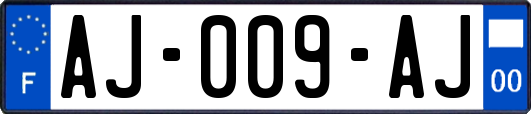 F
AJ-009-AJ
00